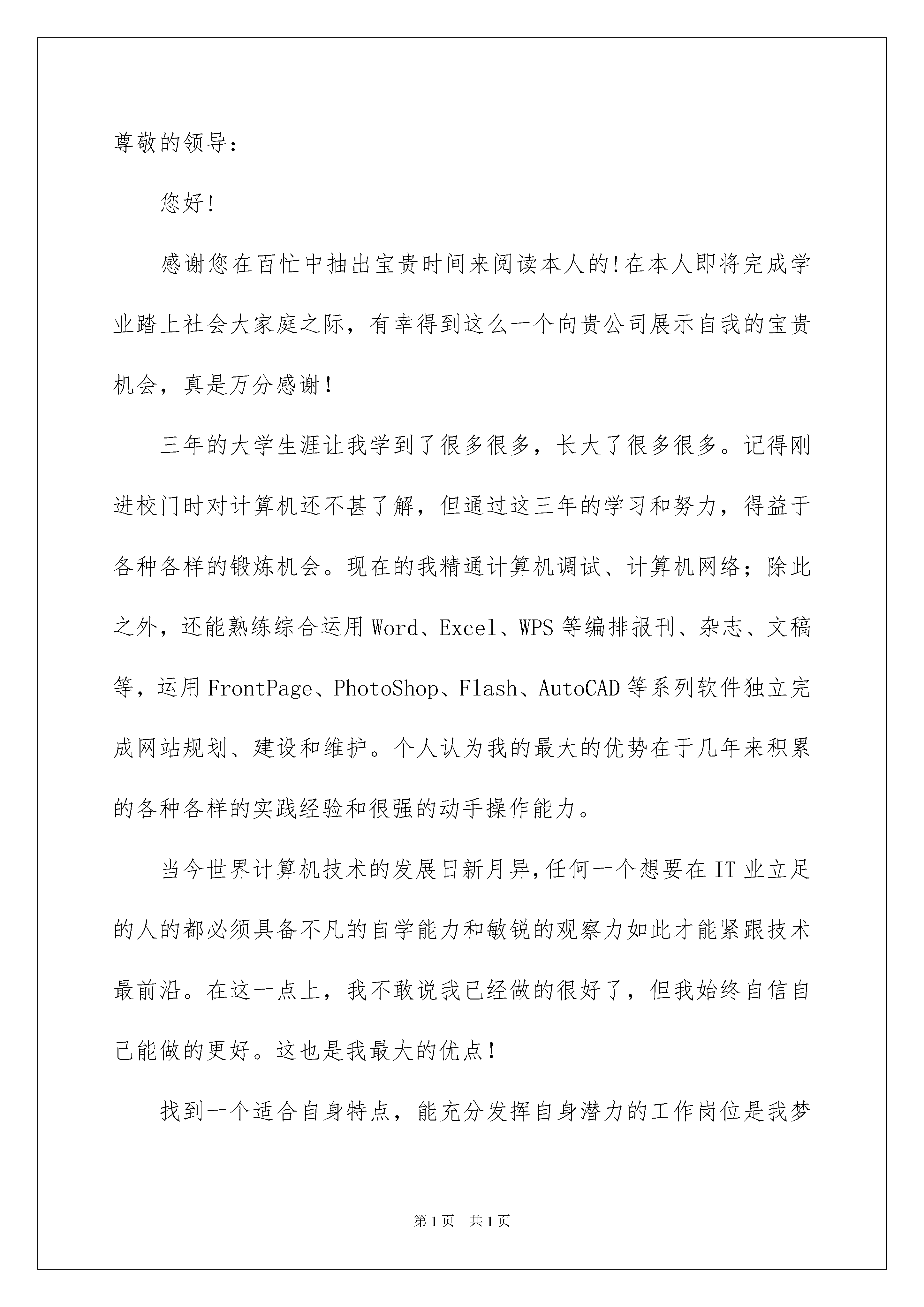 尊敬的领导：

您好！

感谢您在百忙中抽出宝贵时间来阅读本人的！在本人即将完成学业踏上社会大家庭之际，有幸得到这么一个向贵公司展示自我的宝贵机会，真是万分感谢！

三年的大学生涯让我学到了很多很多，长大了很多很多。记得刚进校门时对计算机还不甚了解，但通过这三年的学习和努力，得益于各种各样的锻炼机会。现在的我精通计算机调试、计算机网络；除此之外，还能熟练综合运用Word、Excel、WPS等编排报刊、杂志、文稿等，运用FrontPage、PhotoShop、Flash、AutoCAD等系列软件独立完成网站规划、建设和维护。个人认为我的最大的优势在于几年来积累的各种各样的实践经验和很强的动手操作能力。

当今世界计算机技术的发展日新月异，任何一个想要在IT业立足的人的都必须具备不凡的自学能力和敏锐的观察力如此才能紧跟技术最前沿。在这一点上，我不敢说我已经做的很好了，但我始终自信自己能做的更好。这也是我最大的优点！

找到一个适合自身特点，能充分发挥自身潜力的工作岗位是我梦

第1页 共1页